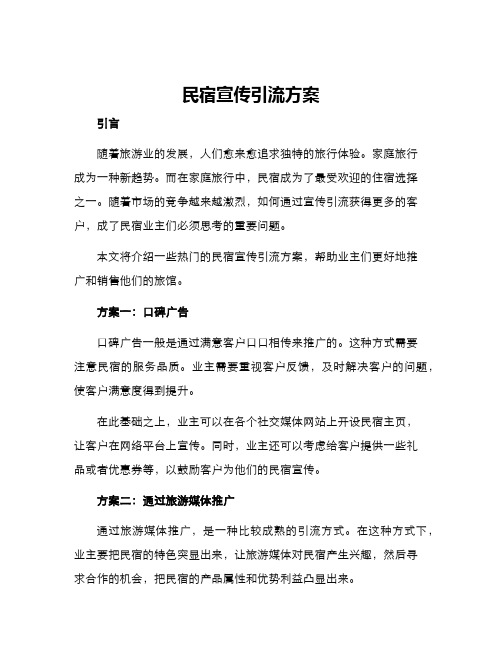 民宿宣传引流方案

引言

随着旅游业的发展，人们愈来愈追求独特的旅行体验。家庭旅行成为一种新趋势。而在家庭旅行中，民宿成为了最受欢迎的住宿选择之一。随着市场的竞争越来越激烈，如何通过宣传引流获得更多的客户，成了民宿业主们必须思考的重要问题。

本文将介绍一些热门的民宿宣传引流方案，帮助业主们更好地推广和销售他们的旅馆。

方案一：口碑广告

口碑广告一般是通过满意客户口口相传来推广的。这种方式需要注意民宿的服务品质。业主需要重视客户反馈，及时解决客户的问题，使客户满意度得到提升。

在此基础之上，业主可以在各个社交媒体网站上开设民宿主页，让客户在网络平台上宣传。同时，业主还可以考虑给客户提供一些礼品或者优惠券等，以鼓励客户为他们的民宿宣传。

方案二：通过旅游媒体推广

通过旅游媒体推广，是一种比较成熟的引流方式。在这种方式下，业主要把民宿的特色突显出来，让旅游媒体对民宿产生兴趣，然后寻求合作的机会，把民宿的产品属性和优势利益凸显出来。